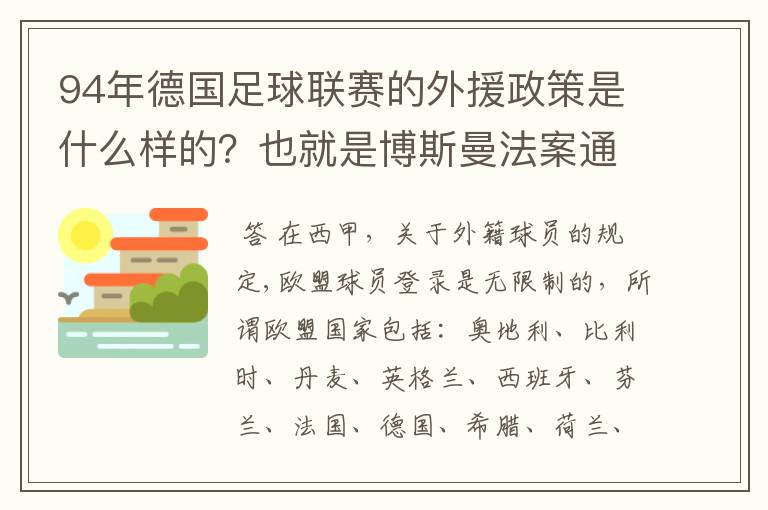 94年德国足球联赛的外援政策是什么样的？也就是博斯曼法案通

答 在西甲，关于外籍球员的规定，欧盟球员登录是无限制的，所谓欧盟国家包括：奥地利、比利时、丹麦、英格兰、西班牙、芬兰、法国、德国、希腊、荷兰、